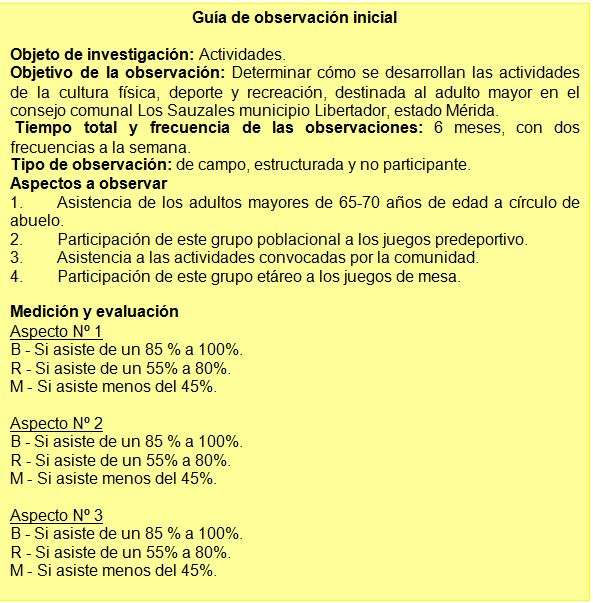 Guía de observación inicial

Objeto de investigación: Actividades.
Objetivo de la observación: Determinar cómo se desarrollan las actividades de la cultura física, deporte y recreación, destinada al adulto mayor en el consejo comunal Los Sauzales municipio Libertador, estado Mérida.
Tiempo total y frecuencia de las observaciones: 6 meses, con dos frecuencias a la semana.
Tipo de observación: de campo, estructurada y no participante.
Aspectos a observar
1. Asistencia de los adultos mayores de 65-70 años de edad a círculo de abuelo.
2. Participación de este grupo poblacional a los juegos predeportivo.
3. Asistencia a las actividades convocadas por la comunidad.
4. Participación de este grupo etáreo a los juegos de mesa.

Medición y evaluación
Aspecto Nº 1
B - Si asiste de un 85 % a 100%.
R - Si asiste de un 55% a 80%.
M - Si asiste menos del 45%.

Aspecto Nº 2
B - Si asiste de un 85 % a 100%.
R - Si asiste de un 55% a 80%.
M - Si asiste menos del 45%.

Aspecto Nº 3
B - Si asiste de un 85 % a 100%.
R - Si asiste de un 55% a 80%.
M - Si asiste menos del 45%.